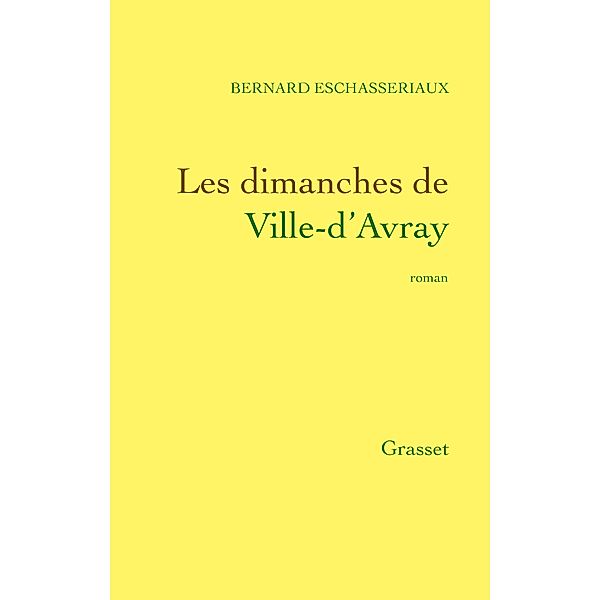 BERNARD ESCHASSERIAUX

Les dimanches de
Ville-d'Avray

roman

Grasset